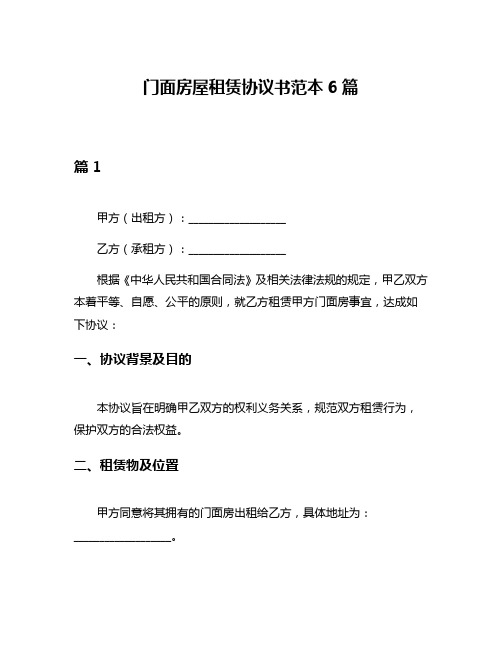 门面房屋租赁协议书范本 6 篇

篇 1

甲方（出租方）：________________

乙方（承租方）：________________

根据《中华人民共和国合同法》及相关法律法规的规定，甲乙双方本着平等、自愿、公平的原则，就乙方租赁甲方门面房事宜，达成如下协议：

一、协议背景及目的

本协议旨在明确甲乙双方的权利义务关系，规范双方租赁行为，保护双方的合法权益。

二、租赁物及位置

甲方同意将其拥有的门面房出租给乙方，具体地址为：________________。